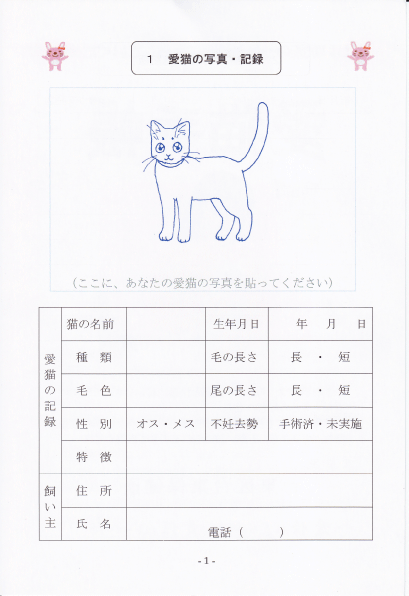 1　愛猫の写真・記録

（ここに、あなたの愛猫の写真を貼ってください）

| 愛猫の記録 | 猫の名前 |  | 生年月日 | 年　月　日 |
|---|---|---|---|---|
|  | 種　類 |  | 毛の長さ | 長　・　短 |
|  | 毛　色 |  | 尾の長さ | 長　・　短 |
|  | 性　別 | オス・メス | 不妊去勢 | 手術済・未実施 |
|  | 特　徴 |  |  |  |
| 飼い主 | 住　所 |  |  |  |
|  | 氏　名 | 電話（　　） |  |  |

-1-